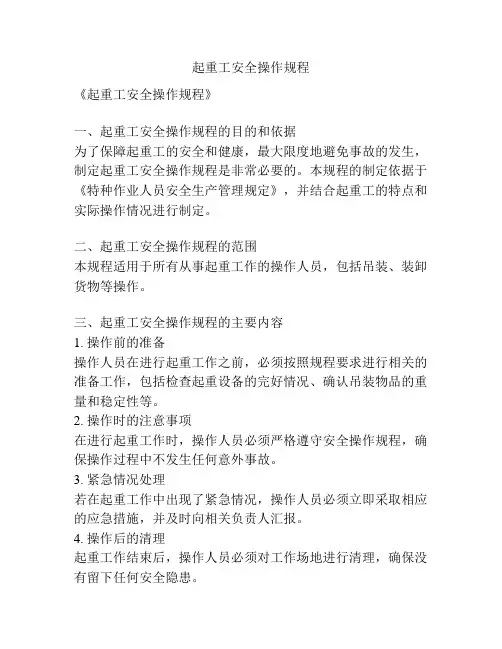 起重工安全操作规程

《起重工安全操作规程》

一、起重工安全操作规程的目的和依据
为了保障起重工的安全和健康，最大限度地避免事故的发生，制定起重工安全操作规程是非常必要的。本规程的制定依据于《特种作业人员安全生产管理规定》，并结合起重工的特点和实际操作情况进行制定。

二、起重工安全操作规程的范围
本规程适用于所有从事起重工作的操作人员，包括吊装、装卸货物等操作。

三、起重工安全操作规程的主要内容
1. 操作前的准备
操作人员在进行起重工作之前，必须按照规程要求进行相关的准备工作，包括检查起重设备的完好情况、确认吊装物品的重量和稳定性等。
2. 操作时的注意事项
在进行起重工作时，操作人员必须严格遵守安全操作规程，确保操作过程中不发生任何意外事故。
3. 紧急情况处理
若在起重工作中出现了紧急情况，操作人员必须立即采取相应的应急措施，并及时向相关负责人汇报。
4. 操作后的清理
起重工作结束后，操作人员必须对工作场地进行清理，确保没有留下任何安全隐患。